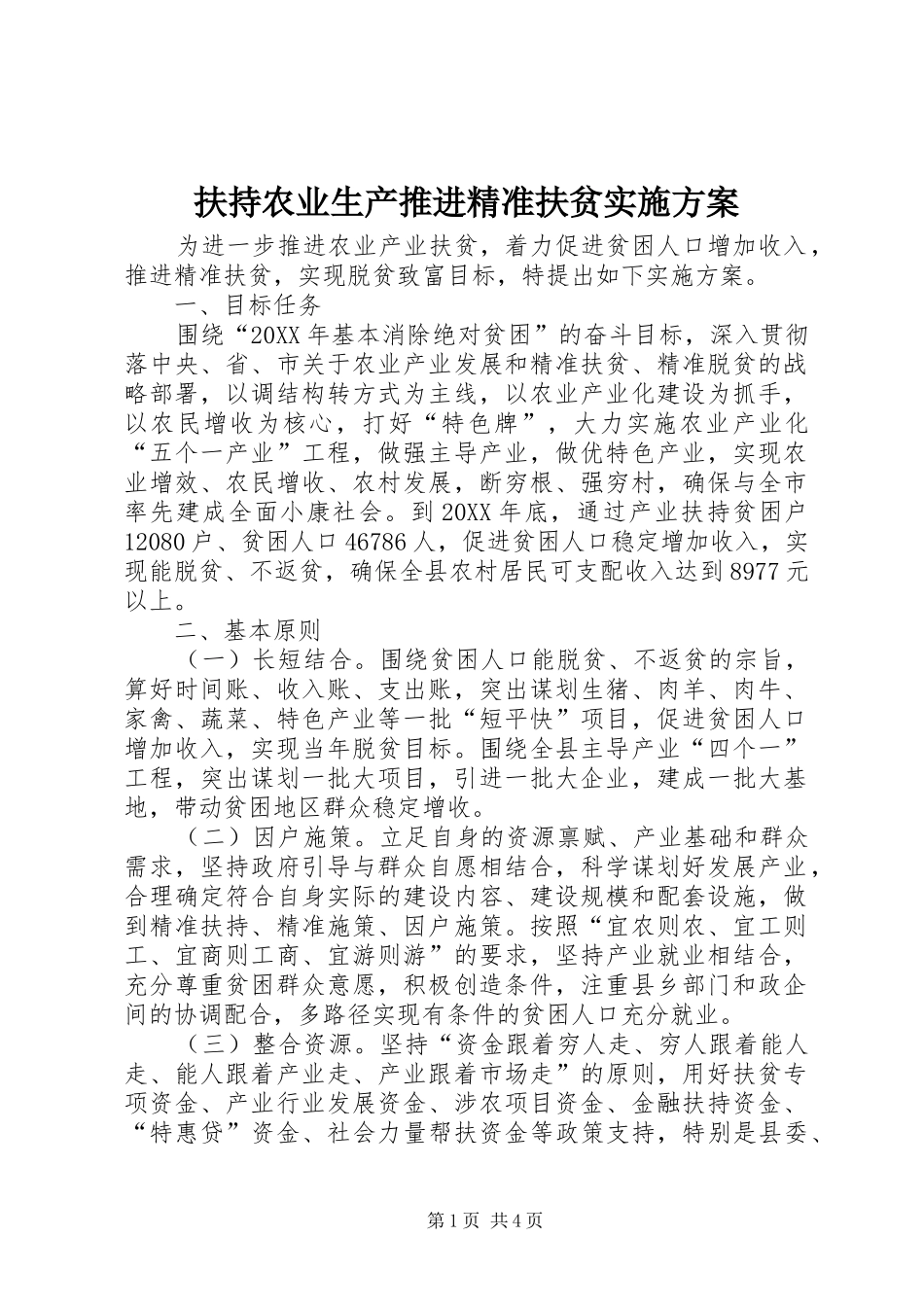 扶持农业生产推进精准扶贫实施方案

为进一步推进农业产业扶贫，着力促进贫困人口增加收入，推进精准扶贫，实现脱贫致富目标，特提出如下实施方案。

一、目标任务

围绕“20XX年基本消除绝对贫困”的奋斗目标，深入贯彻落中央、省、市关于农业产业发展和精准扶贫、精准脱贫的战略部署，以调结构转方式为主线，以农业产业化建设为抓手，以农民增收为核心，打好“特色牌”，大力实施农业产业化“五个一产业”工程，做强主导产业，做优特色产业，实现农业增效、农民增收、农村发展，断穷根、强穷村，确保与全市率先建成全面小康社会。到20XX年底，通过产业扶持贫困户12080户、贫困人口46786人，促进贫困人口稳定增加收入，实现能脱贫、不返贫，确保全县农村居民可支配收入达到8977元以上。

二、基本原则

（一）长短结合。围绕贫困人口能脱贫、不返贫的宗旨，算好时间账、收入账、支出账，突出谋划生猪、肉羊、肉牛、家禽、蔬菜、特色产业等一批“短平快”项目，促进贫困人口增加收入，实现当年脱贫目标。围绕全县主导产业“四个一”工程，突出谋划一批大项目，引进一批大企业，建成一批大基地，带动贫困地区群众稳定增收。

（二）因户施策。立足自身的资源禀赋、产业基础和群众需求，坚持政府引导与群众自愿相结合，科学谋划好发展产业，合理确定符合自身实际的建设内容、建设规模和配套设施，做到精准扶持、精准施策、因户施策。按照“宜农则农、宜工则工、宜商则工商、宜游则游”的要求，坚持产业就业相结合，充分尊重贫困群众意愿，积极创造条件，注重县乡部门和政企间的协调配合，多路径实现有条件的贫困人口充分就业。

（三）整合资源。坚持“资金跟着穷人走、穷人跟着能人走、能人跟着产业走、产业跟着市场走”的原则，用好扶贫专项资金、产业行业发展资金、涉农项目资金、金融扶持资金、“特惠贷”资金、社会力量帮扶资金等政策支持，特别是县委、

第1页 共4页